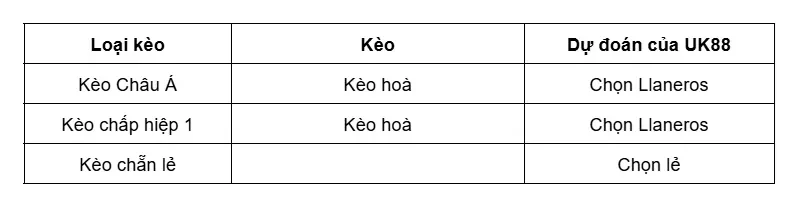 | Loại kèo | Kèo | Dự đoán của UK88 |
|---|---|---|
| Kèo Châu Á | Kèo hoà | Chọn Llaneros |
| Kèo chấp hiệp 1 | Kèo hoà | Chọn Llaneros |
| Kèo chẵn lẻ | | Chọn lẻ |